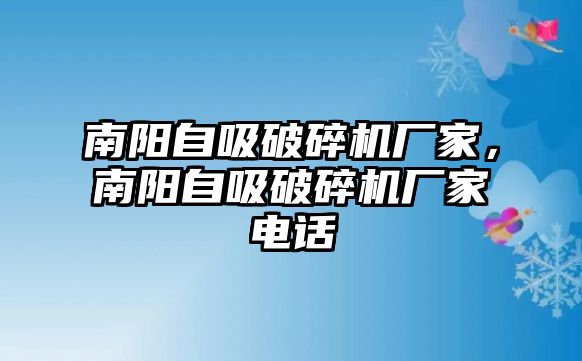 南阳自吸破碎机厂家，南阳自吸破碎机厂家电话